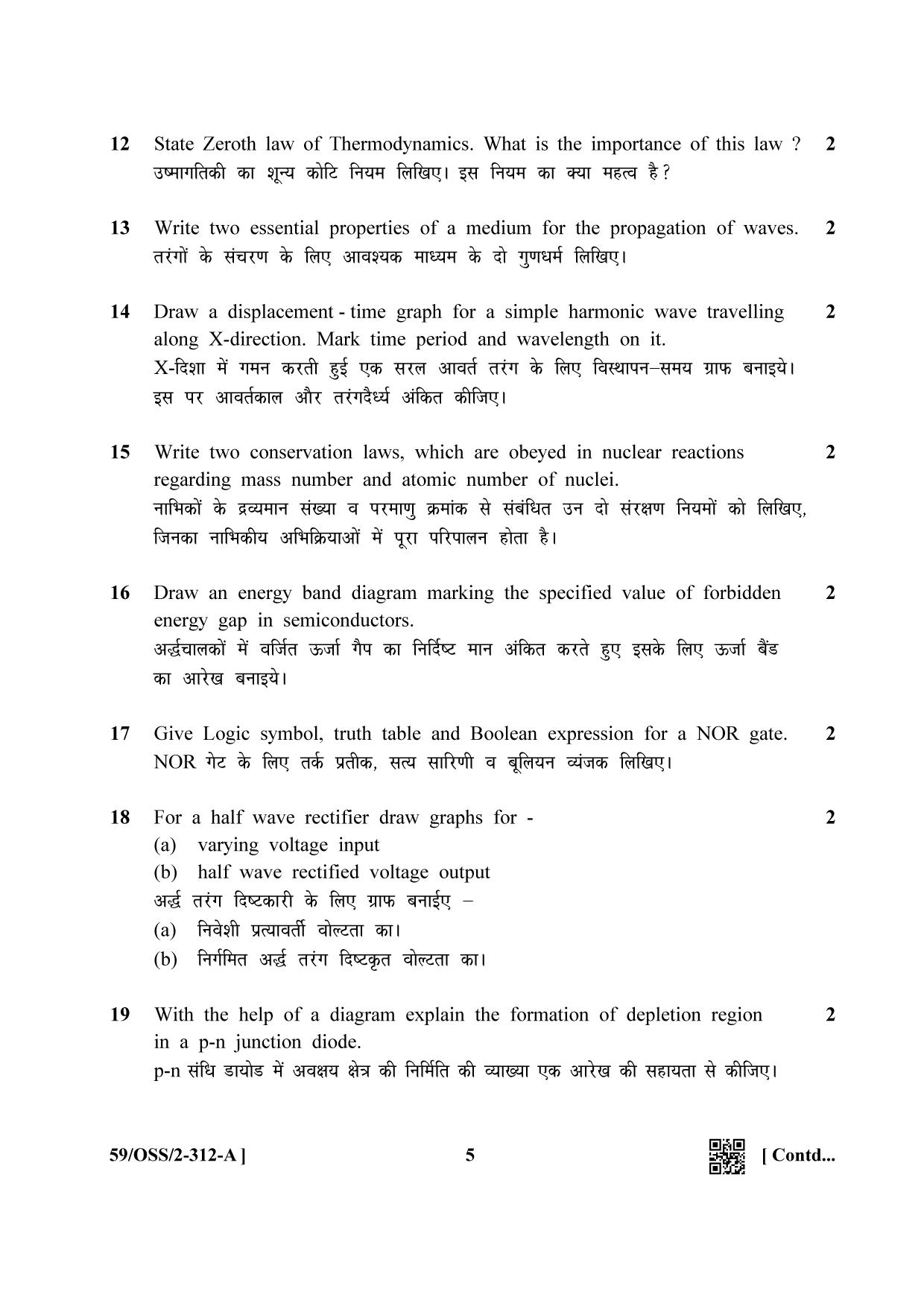 12 State Zeroth law of Thermodynamics. What is the importance of this law ? 2
उष्मागतिकी का शून्य कोटि नियम लिखिए। इस नियम का क्या महत्व है?

13 Write two essential properties of a medium for the propagation of waves. 2
तरंगों के संचरण के लिए आवश्यक माध्यम के दो गुणधर्म लिखिए।

14 Draw a displacement - time graph for a simple harmonic wave travelling along X-direction. Mark time period and wavelength on it. 2
X-दिशा में गमन करती हुई एक सरल आवर्त तरंग के लिए विस्थापन–समय ग्राफ बनाइये। इस पर आवर्तकाल और तरंगदैर्ध्य अंकित कीजिए।

15 Write two conservation laws, which are obeyed in nuclear reactions regarding mass number and atomic number of nuclei. 2
नाभिकों के द्रव्यमान संख्या व परमाणु क्रमांक से संबंधित उन दो संरक्षण नियमों को लिखिए, जिनका नाभिकीय अभिक्रियाओं में पूरा परिपालन होता है।

16 Draw an energy band diagram marking the specified value of forbidden energy gap in semiconductors. 2
अर्द्धचालकों में वर्जित ऊर्जा गैप का निर्दिष्ट मान अंकित करते हुए इसके लिए ऊर्जा बैंड का आरेख बनाइये।

17 Give Logic symbol, truth table and Boolean expression for a NOR gate. 2
NOR गेट के लिए तर्क प्रतीक, सत्य सारिणी व बूलियन व्यंजक लिखिए।

18 For a half wave rectifier draw graphs for - 2
(a) varying voltage input
(b) half wave rectified voltage output
अर्द्ध तरंग दिष्टकारी के लिए ग्राफ बनाईए –
(a) निवेशी प्रत्यावर्ती वोल्टता का।
(b) निर्गमित अर्द्ध तरंग दिष्टकृत वोल्टता का।

19 With the help of a diagram explain the formation of depletion region in a p-n junction diode. 2
p-n संधि डायोड में अवक्षय क्षेत्र की निर्मिति की व्याख्या एक आरेख की सहायता से कीजिए।

59/OSS/2-312-A ] 5 [ Contd...